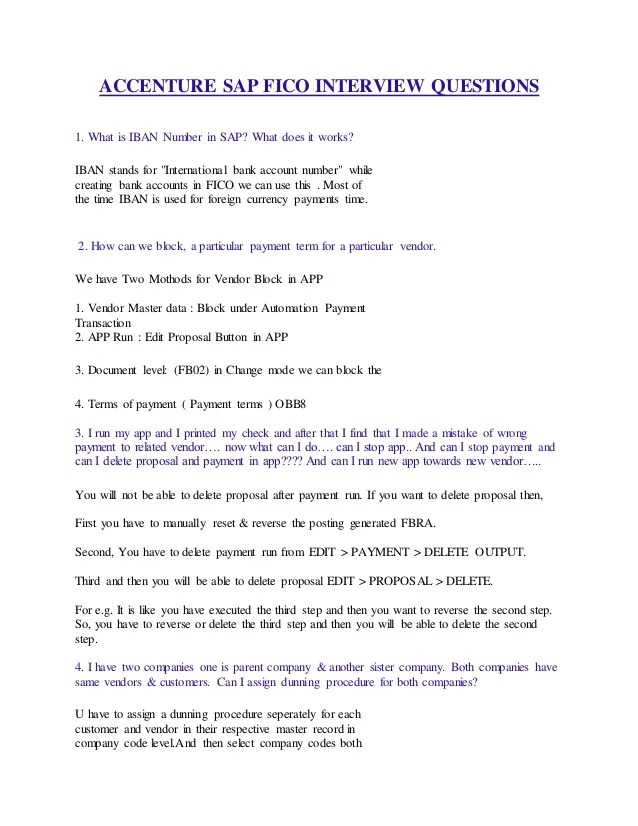 ACCENTURE SAP FICO INTERVIEW QUESTIONS

1. What is IBAN Number in SAP? What does it works?

IBAN stands for "International bank account number" while creating bank accounts in FICO we can use this . Most of the time IBAN is used for foreign currency payments time.

2. How can we block, a particular payment term for a particular vendor.

We have Two Mothods for Vendor Block in APP

1. Vendor Master data : Block under Automation Payment Transaction
2. APP Run : Edit Proposal Button in APP

3. Document level: (FB02) in Change mode we can block the

4. Terms of payment ( Payment terms ) OBB8

3. I run my app and I printed my check and after that I find that I made a mistake of wrong payment to related vendor…. now what can I do…. can I stop app.. And can I stop payment and can I delete proposal and payment in app???? And can I run new app towards new vendor…..

You will not be able to delete proposal after payment run. If you want to delete proposal then,

First you have to manually reset & reverse the posting generated FBRA.

Second, You have to delete payment run from EDIT > PAYMENT > DELETE OUTPUT.

Third and then you will be able to delete proposal EDIT > PROPOSAL > DELETE.

For e.g. It is like you have executed the third step and then you want to reverse the second step. So, you have to reverse or delete the third step and then you will be able to delete the second step.

4. I have two companies one is parent company & another sister company. Both companies have same vendors & customers. Can I assign dunning procedure for both companies?

U have to assign a dunning procedure seperately for each customer and vendor in their respective master record in company code level.And then select company codes both